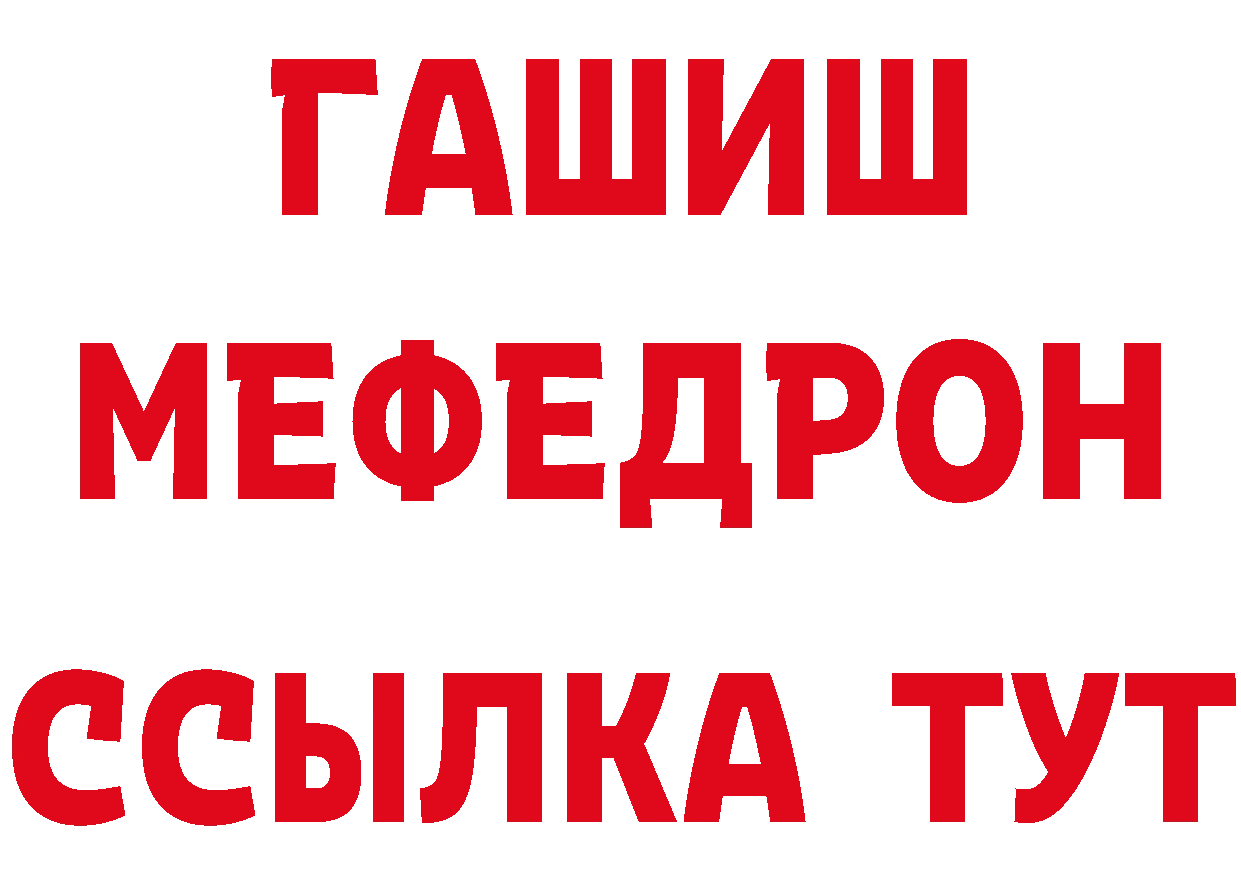 ГАШИШ
МЕФЕДРОН
ССЫЛКА ТУТ